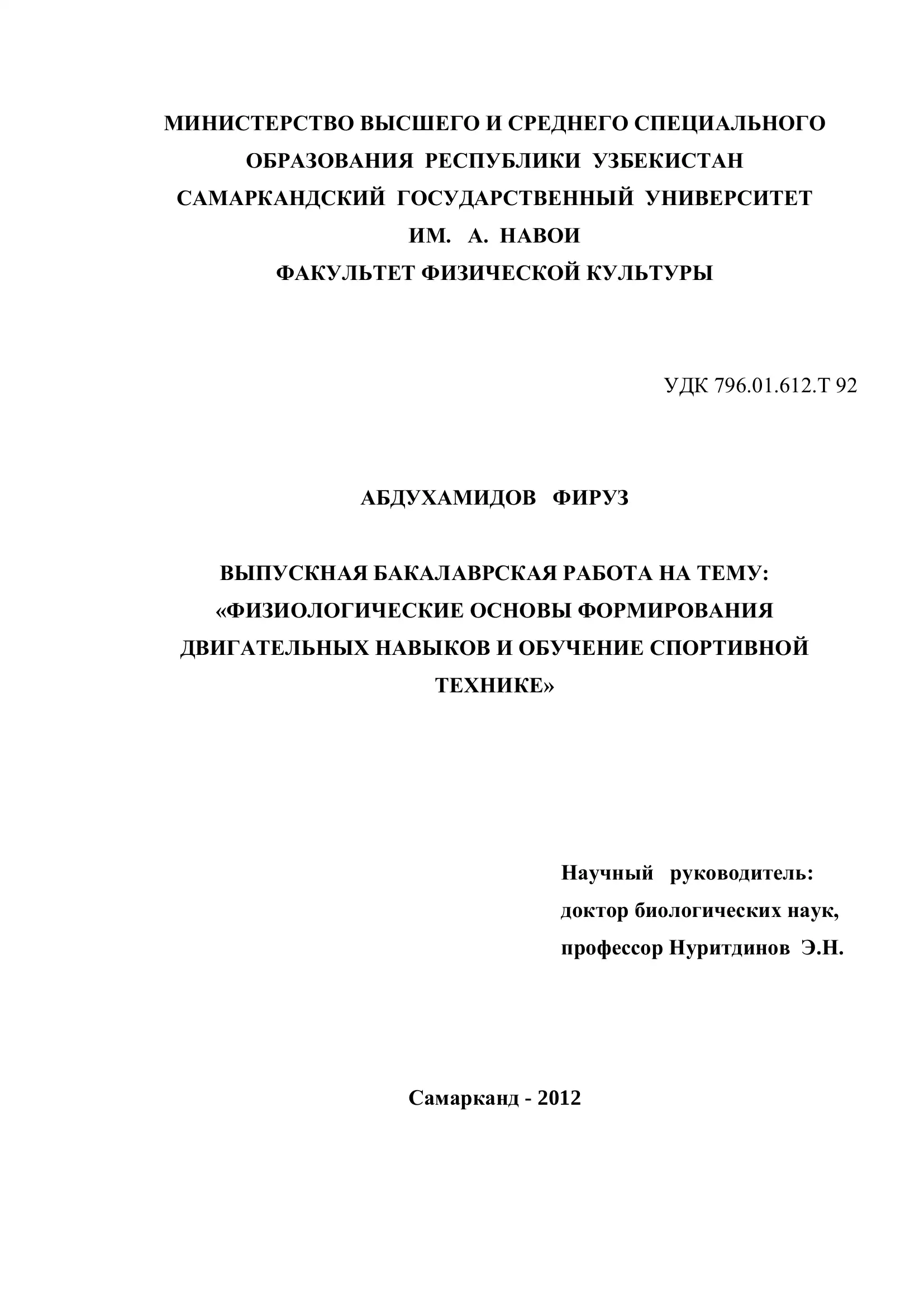 МИНИСТЕРСТВО ВЫСШЕГО И СРЕДНЕГО СПЕЦИАЛЬНОГО ОБРАЗОВАНИЯ РЕСПУБЛИКИ УЗБЕКИСТАН
САМАРКАНДСКИЙ ГОСУДАРСТВЕННЫЙ УНИВЕРСИТЕТ ИМ. А. НАВОИ
ФАКУЛЬТЕТ ФИЗИЧЕСКОЙ КУЛЬТУРЫ

УДК 796.01.612.Т 92

АБДУХАМИДОВ ФИРУЗ

ВЫПУСКНАЯ БАКАЛАВРСКАЯ РАБОТА НА ТЕМУ: «ФИЗИОЛОГИЧЕСКИЕ ОСНОВЫ ФОРМИРОВАНИЯ ДВИГАТЕЛЬНЫХ НАВЫКОВ И ОБУЧЕНИЕ СПОРТИВНОЙ ТЕХНИКЕ»

Научный руководитель:
доктор биологических наук,
профессор Нуритдинов Э.Н.

Самарканд - 2012